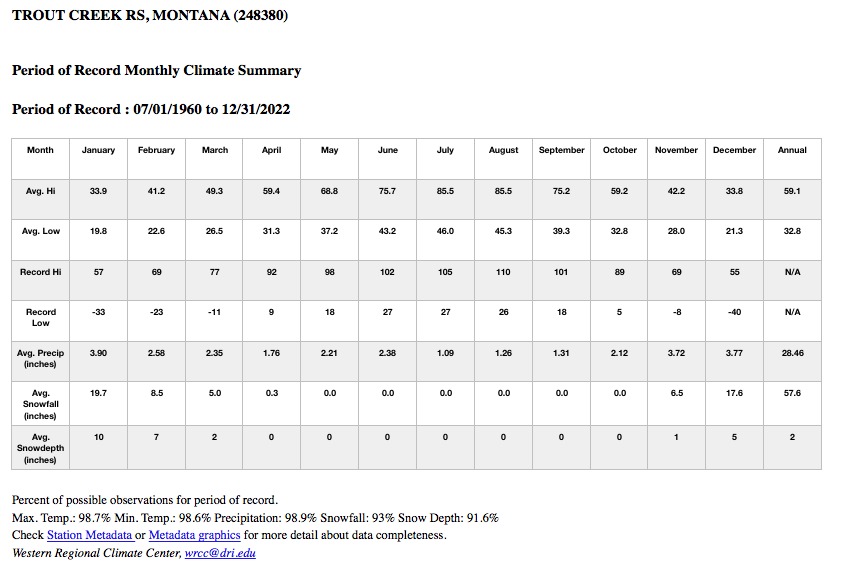 TROUT CREEK RS, MONTANA (248380)

Period of Record Monthly Climate Summary

Period of Record : 07/01/1960 to 12/31/2022

| Month | January | February | March | April | May | June | July | August | September | October | November | December | Annual |
|---|---|---|---|---|---|---|---|---|---|---|---|---|---|
| Avg. Hi | 33.9 | 41.2 | 49.3 | 59.4 | 68.8 | 75.7 | 85.5 | 85.5 | 75.2 | 59.2 | 42.2 | 33.8 | 59.1 |
| Avg. Low | 19.8 | 22.6 | 26.5 | 31.3 | 37.2 | 43.2 | 46.0 | 45.3 | 39.3 | 32.8 | 28.0 | 21.3 | 32.8 |
| Record Hi | 57 | 69 | 77 | 92 | 98 | 102 | 105 | 110 | 101 | 89 | 69 | 55 | N/A |
| Record Low | -33 | -23 | -11 | 9 | 18 | 27 | 27 | 26 | 18 | 5 | -8 | -40 | N/A |
| Avg. Precip (inches) | 3.90 | 2.58 | 2.35 | 1.76 | 2.21 | 2.38 | 1.09 | 1.26 | 1.31 | 2.12 | 3.72 | 3.77 | 28.46 |
| Avg. Snowfall (inches) | 19.7 | 8.5 | 5.0 | 0.3 | 0.0 | 0.0 | 0.0 | 0.0 | 0.0 | 0.0 | 6.5 | 17.6 | 57.6 |
| Avg. Snowdepth (inches) | 10 | 7 | 2 | 0 | 0 | 0 | 0 | 0 | 0 | 0 | 1 | 5 | 2 |

Percent of possible observations for period of record.
Max. Temp.: 98.7% Min. Temp.: 98.6% Precipitation: 98.9% Snowfall: 93% Snow Depth: 91.6%
Check Station Metadata or Metadata graphics for more detail about data completeness.
Western Regional Climate Center, wrcc@dri.edu